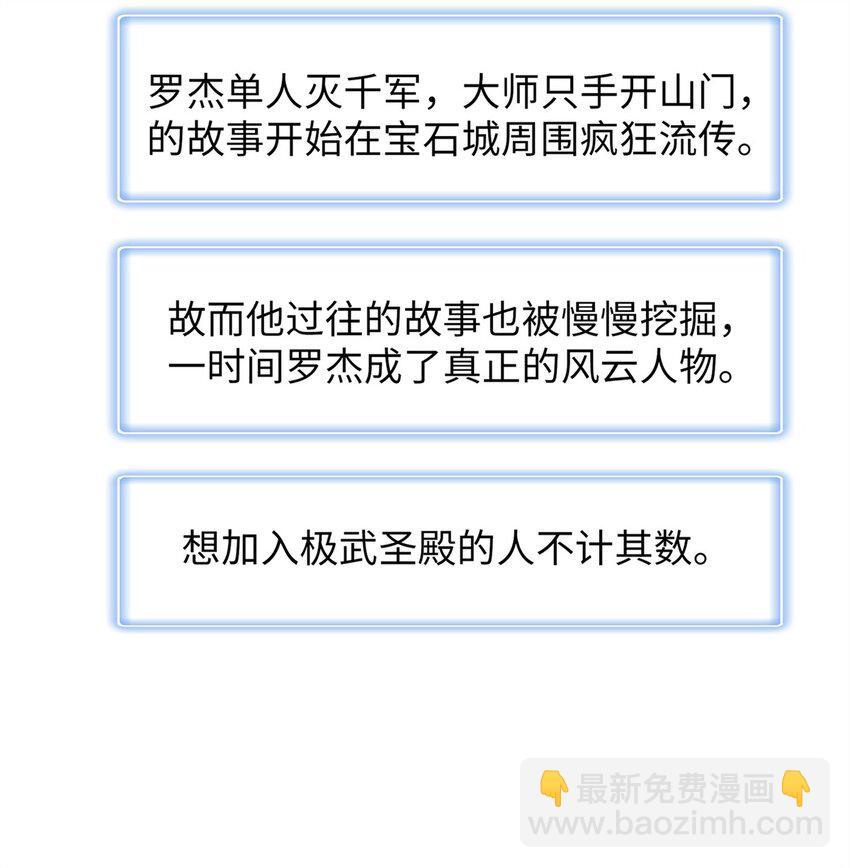 罗杰单人灭千军，大师只手开山门，的故事开始在宝石城周围疯狂流传。

故而他过往的故事也被慢慢挖掘，一时间罗杰成了真正的风云人物。

想加入极武圣殿的人不计其数。

👇最新免费漫画👇
www.baozimh.com